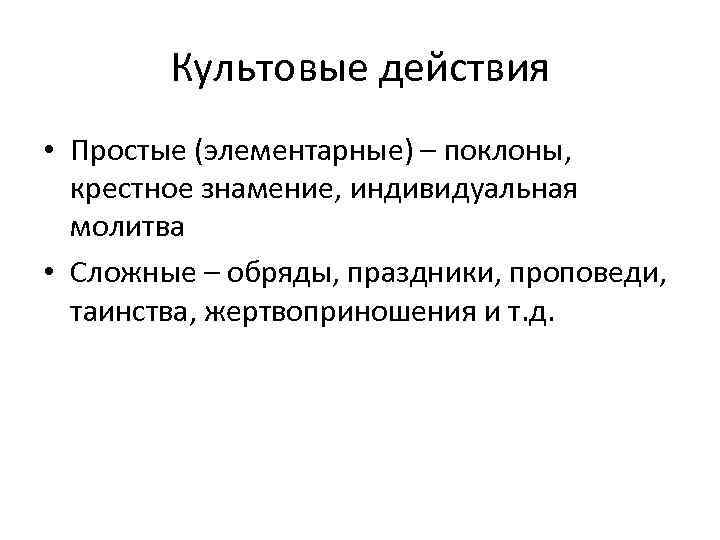 Культовые действия

• Простые (элементарные) – поклоны, крестное знамение, индивидуальная молитва

• Сложные – обряды, праздники, проповеди, таинства, жертвоприношения и т.д.